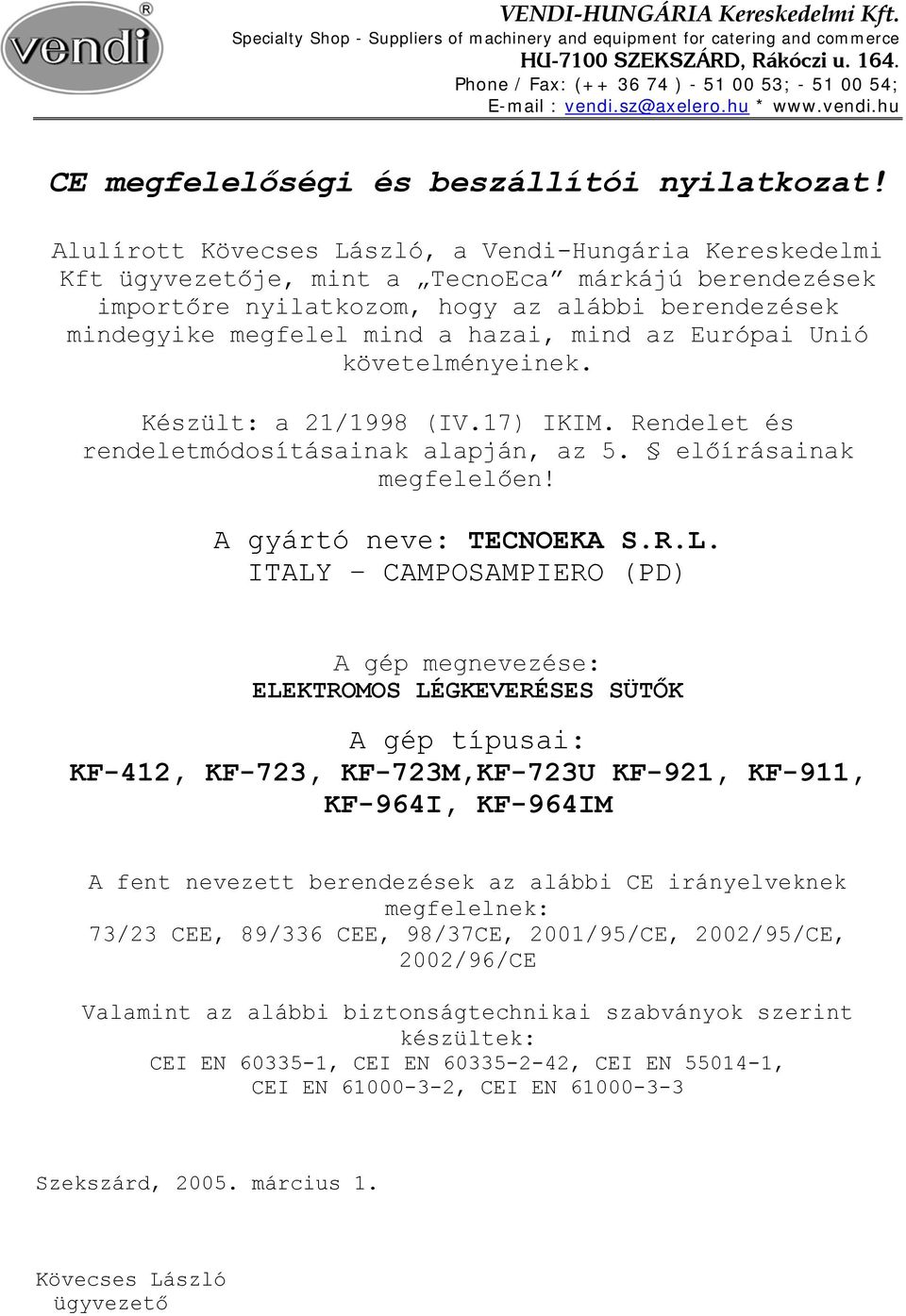 vendi®

VENDI-HUNGÁRIA Kereskedelmi Kft.
Specialty Shop - Suppliers of machinery and equipment for catering and commerce
HU-7100 SZEKSZÁRD, Rákóczi u. 164.
Phone / Fax: (++ 36 74 ) - 51 00 53; - 51 00 54;
E-mail : vendi.sz@axelero.hu * www.vendi.hu

CE megfelelőségi és beszállítói nyilatkozat!

Alulírott Kövecses László, a Vendi-Hungária Kereskedelmi Kft ügyvezetője, mint a „TecnoEca” márkájú berendezések importőre nyilatkozom, hogy az alábbi berendezések mindegyike megfelel mind a hazai, mind az Európai Unió követelményeinek.

Készült: a 21/1998 (IV.17) IKIM. Rendelet és rendeletmódosításainak alapján, az 5. § előírásainak megfelelően!

A gyártó neve: TECNOEKA S.R.L.
ITALY – CAMPOSAMPIERO (PD)

A gép megnevezése:
ELEKTROMOS LÉGKEVERÉSES SÜTŐK

A gép típusai:
KF-412, KF-723, KF-723M,KF-723U KF-921, KF-911, KF-964I, KF-964IM

A fent nevezett berendezések az alábbi CE irányelveknek megfelelnek:
73/23 CEE, 89/336 CEE, 98/37CE, 2001/95/CE, 2002/95/CE, 2002/96/CE

Valamint az alábbi biztonságtechnikai szabványok szerint készültek:
CEI EN 60335-1, CEI EN 60335-2-42, CEI EN 55014-1, CEI EN 61000-3-2, CEI EN 61000-3-3

Szekszárd, 2005. március 1.

Kövecses László
ügyvezető